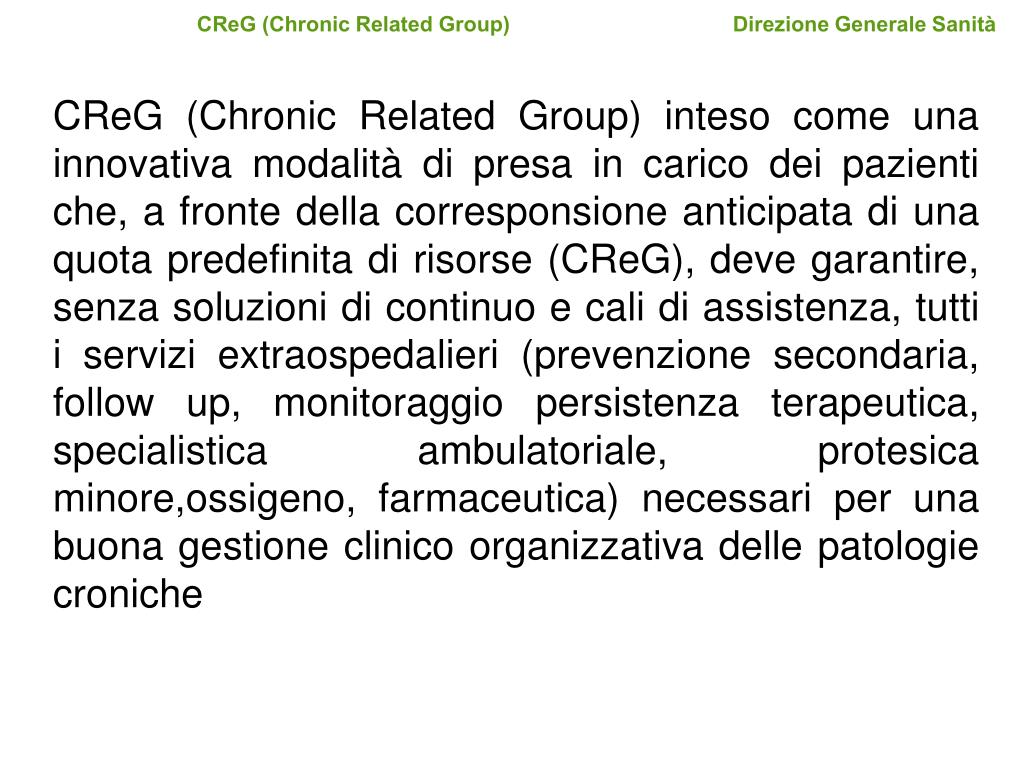 CReG (Chronic Related Group)

Direzione Generale Sanità

CReG (Chronic Related Group) inteso come una innovativa modalità di presa in carico dei pazienti che, a fronte della corresponsione anticipata di una quota predefinita di risorse (CReG), deve garantire, senza soluzioni di continuo e cali di assistenza, tutti i servizi extraospedalieri (prevenzione secondaria, follow up, monitoraggio persistenza terapeutica, specialistica ambulatoriale, protesica minore,ossigeno, farmaceutica) necessari per una buona gestione clinico organizzativa delle patologie croniche